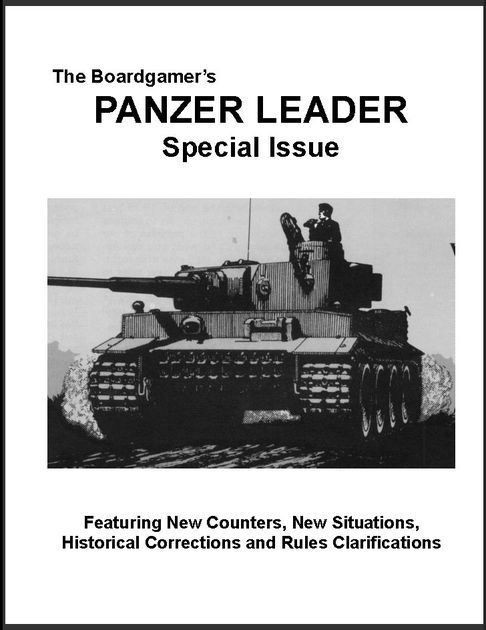 The Boardgamer's

PANZER LEADER

Special Issue

Featuring New Counters, New Situations, Historical Corrections and Rules Clarifications